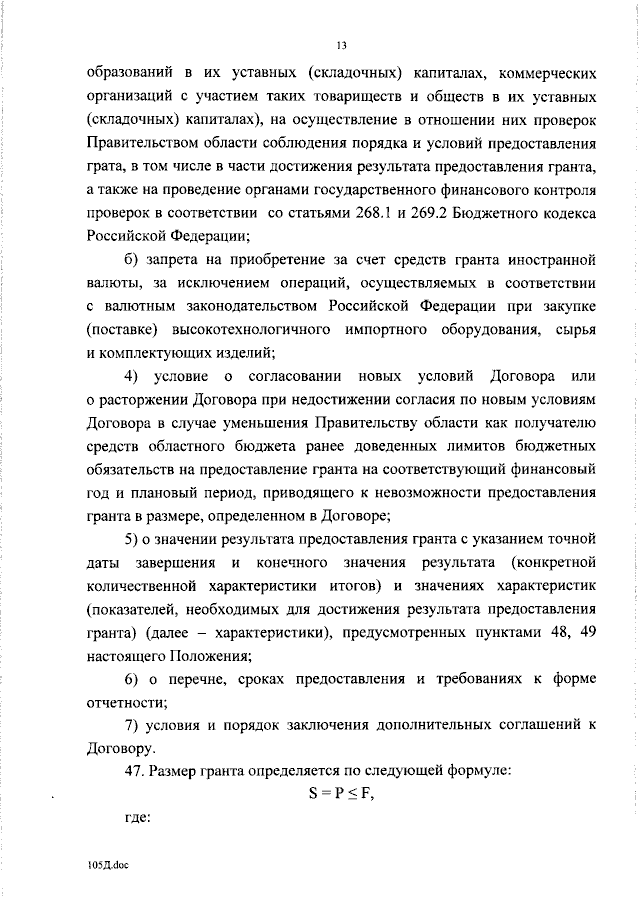 13

образований в их уставных (складочных) капиталах, коммерческих организаций с участием таких товариществ и обществ в их уставных (складочных) капиталах), на осуществление в отношении них проверок Правительством области соблюдения порядка и условий предоставления грата, в том числе в части достижения результата предоставления гранта, а также на проведение органами государственного финансового контроля проверок в соответствии со статьями 268.1 и 269.2 Бюджетного кодекса Российской Федерации;

б) запрета на приобретение за счет средств гранта иностранной валюты, за исключением операций, осуществляемых в соответствии с валютным законодательством Российской Федерации при закупке (поставке) высокотехнологичного импортного оборудования, сырья и комплектующих изделий;

4) условие о согласовании новых условий Договора или о расторжении Договора при недостижении согласия по новым условиям Договора в случае уменьшения Правительству области как получателю средств областного бюджета ранее доведенных лимитов бюджетных обязательств на предоставление гранта на соответствующий финансовый год и плановый период, приводящего к невозможности предоставления гранта в размере, определенном в Договоре;

5) о значении результата предоставления гранта с указанием точной даты завершения и конечного значения результата (конкретной количественной характеристики итогов) и значениях характеристик (показателей, необходимых для достижения результата предоставления гранта) (далее – характеристики), предусмотренных пунктами 48, 49 настоящего Положения;

6) о перечне, сроках предоставления и требованиях к форме отчетности;

7) условия и порядок заключения дополнительных соглашений к Договору.

47. Размер гранта определяется по следующей формуле:

$S = P \leq F,$

где:

105Д.doc